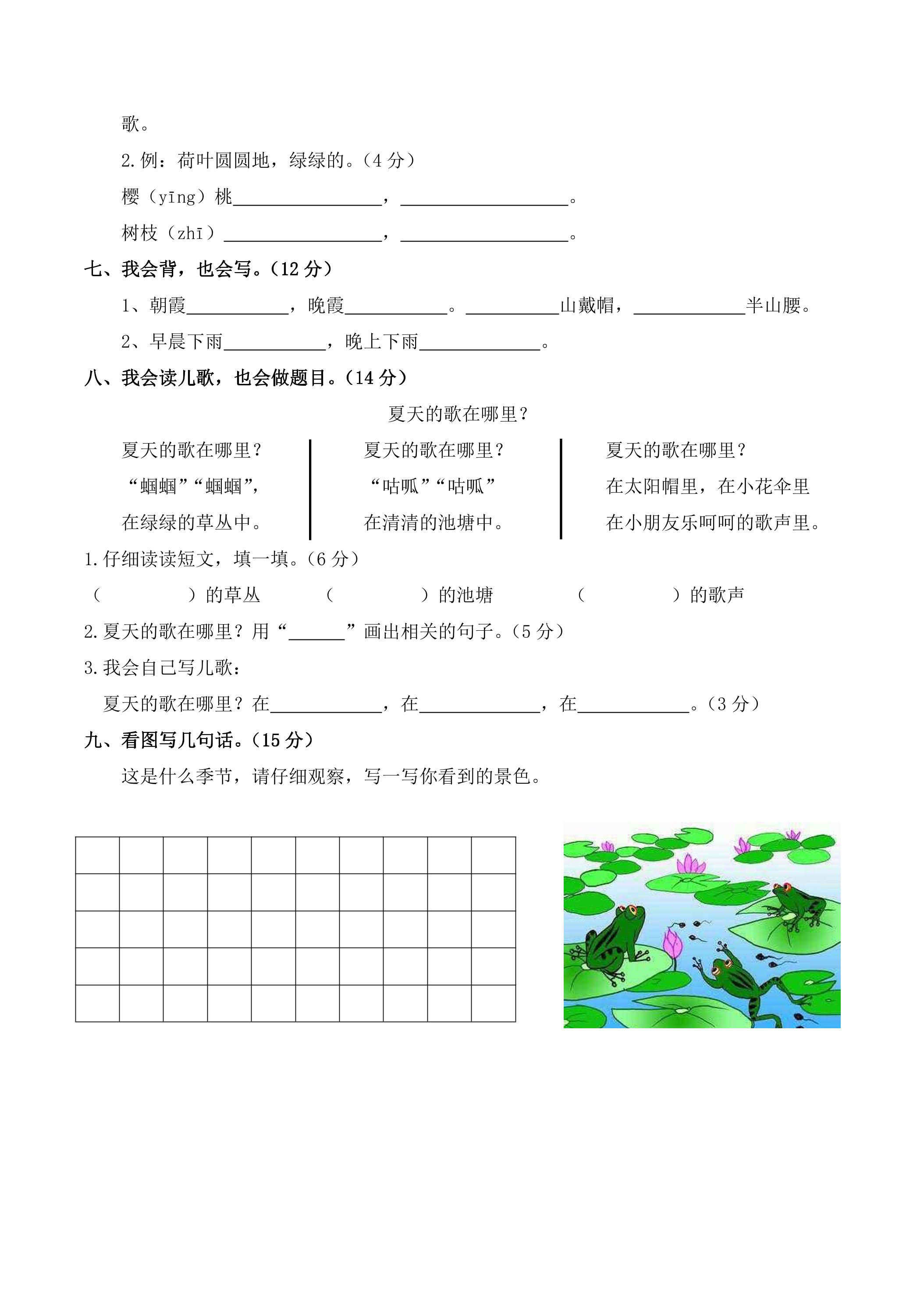 歌。

2.例：荷叶圆圆地，绿绿的。（4分）

樱（yīng）桃____，____。

树枝（zhī）____，____。

七、我会背，也会写。（12分）

1、朝霞____，晚霞____。____山戴帽，____半山腰。

2、早晨下雨____，晚上下雨____。

八、我会读儿歌，也会做题目。（14分）

夏天的歌在哪里？

夏天的歌在哪里？
“蝈蝈”“蝈蝈”，
在绿绿的草丛中。

夏天的歌在哪里？
“咕呱”“咕呱”
在清清的池塘中。

夏天的歌在哪里？
在太阳帽里，在小花伞里
在小朋友乐呵呵的歌声里。

1.仔细读读短文，填一填。（6分）

（　　）的草丛　（　　）的池塘　（　　）的歌声

2.夏天的歌在哪里？用“____”画出相关的句子。（5分）

3.我会自己写儿歌：

夏天的歌在哪里？在____，在____，在____。（3分）

九、看图写几句话。（15分）

这是什么季节，请仔细观察，写一写你看到的景色。